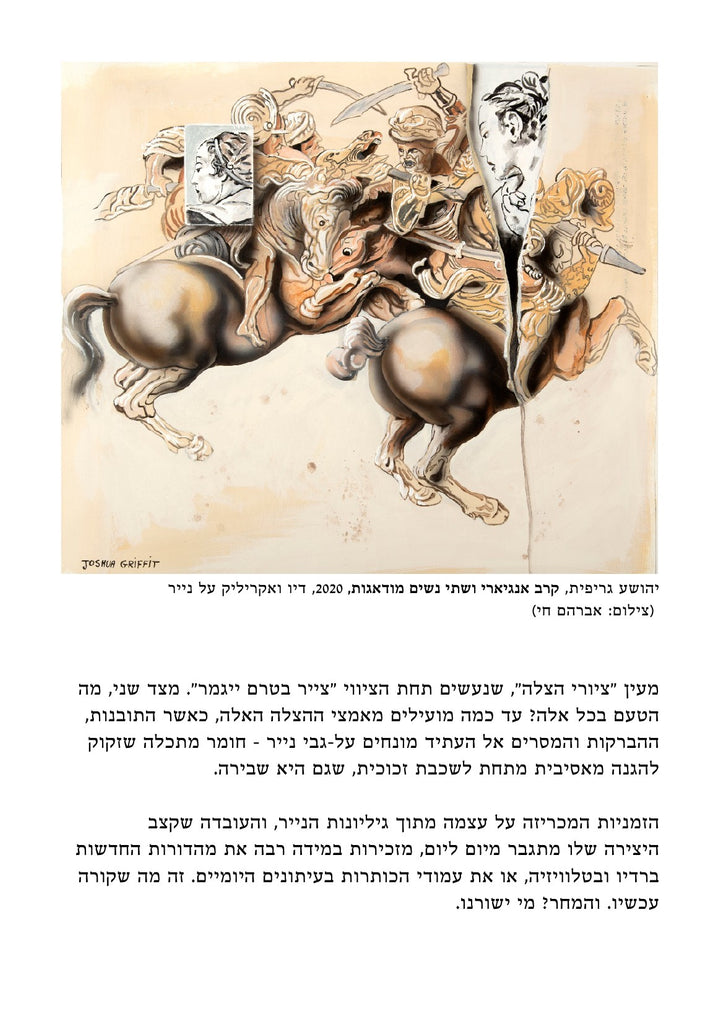 JOSHUA GRIFFIT

יהושע גריפית, קרב אנגיארי ושתי נשים מודאגות, 2020, דיו ואקריליק על נייר
(צילום: אברהם חי)

מעין "ציורי הצלה", שנעשים תחת הציווי "צייר בטרם ייגמר". מצד שני, מה הטעם בכל אלה? עד כמה מועילים מאמצי ההצלה האלה, כאשר התובנות, ההברקות והמסרים אל העתיד מונחים על-גבי נייר - חומר מתכלה שזקוק להגנה מאסיבית מתחת לשכבת זכוכית, שגם היא שבירה.

הזמניות המכריזה על עצמה מתוך גיליונות הנייר, והעובדה שקצב היצירה שלו מתגבר מיום ליום, מזכירות במידה רבה את מהדורות החדשות ברדיו ובטלוויזיה, או את עמודי הכותרות בעיתונים היומיים. זה מה שקורה עכשיו. והמחר? מי ישורנו.